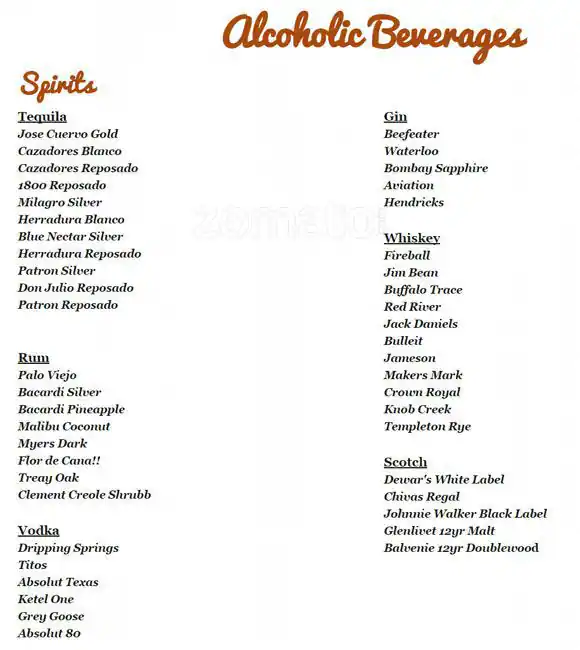 Alcoholic Beverages

Spirits

Tequila
Jose Cuervo Gold
Cazadores Blanco
Cazadores Reposado
1800 Reposado
Milagro Silver
Herradura Blanco
Blue Nectar Silver
Herradura Reposado
Patron Silver
Don Julio Reposado
Patron Reposado

Rum
Palo Viejo
Bacardi Silver
Bacardi Pineapple
Malibu Coconut
Myers Dark
Flor de Cana!!
Treay Oak
Clement Creole Shrubb

Vodka
Dripping Springs
Titos
Absolut Texas
Ketel One
Grey Goose
Absolut 80

Gin
Beefeater
Waterloo
Bombay Sapphire
Aviation
Hendricks

zomato

Whiskey
Fireball
Jim Bean
Buffalo Trace
Red River
Jack Daniels
Bulleit
Jameson
Makers Mark
Crown Royal
Knob Creek
Templeton Rye

Scotch
Dewar's White Label
Chivas Regal
Johnnie Walker Black Label
Glenlivet 12yr Malt
Balvenie 12yr Doublewood